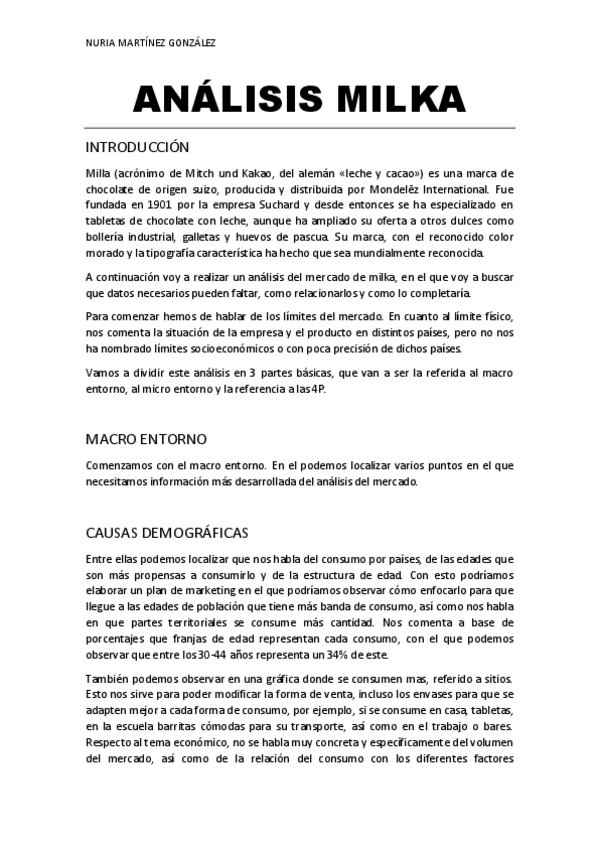 NURIA MARTÍNEZ GONZÁLEZ

ANÁLISIS MILKA

INTRODUCCIÓN

Milla (acrónimo de Mitch und Kakao, del alemán «leche y cacao») es una marca de chocolate de origen suizo, producida y distribuida por Mondelēz International. Fue fundada en 1901 por la empresa Suchard y desde entonces se ha especializado en tabletas de chocolate con leche, aunque ha ampliado su oferta a otros dulces como bollería industrial, galletas y huevos de pascua. Su marca, con el reconocido color morado y la tipografía característica ha hecho que sea mundialmente reconocida.

A continuación voy a realizar un análisis del mercado de milka, en el que voy a buscar que datos necesarios pueden faltar, como relacionarlos y como lo completaría.

Para comenzar hemos de hablar de los límites del mercado. En cuanto al límite físico, nos comenta la situación de la empresa y el producto en distintos países, pero no nos ha nombrado límites socioeconómicos o con poca precisión de dichos países.

Vamos a dividir este análisis en 3 partes básicas, que van a ser la referida al macro entorno, al micro entorno y la referencia a las 4P.

MACRO ENTORNO

Comenzamos con el macro entorno. En el podemos localizar varios puntos en el que necesitamos información más desarrollada del análisis del mercado.

CAUSAS DEMOGRÁFICAS

Entre ellas podemos localizar que nos habla del consumo por países, de las edades que son más propensas a consumirlo y de la estructura de edad. Con esto podríamos elaborar un plan de marketing en el que podríamos observar cómo enfocarlo para que llegue a las edades de población que tiene más banda de consumo, así como nos habla en que partes territoriales se consume más cantidad. Nos comenta a base de porcentajes que franjas de edad representan cada consumo, con el que podemos observar que entre los 30-44 años representa un 34% de este.

También podemos observar en una gráfica donde se consumen mas, referido a sitios. Esto nos sirve para poder modificar la forma de venta, incluso los envases para que se adapten mejor a cada forma de consumo, por ejemplo, si se consume en casa, tabletas, en la escuela barritas cómodas para su transporte, así como en el trabajo o bares. Respecto al tema económico, no se habla muy concreta y específicamente del volumen del mercado, así como de la relación del consumo con los diferentes factores